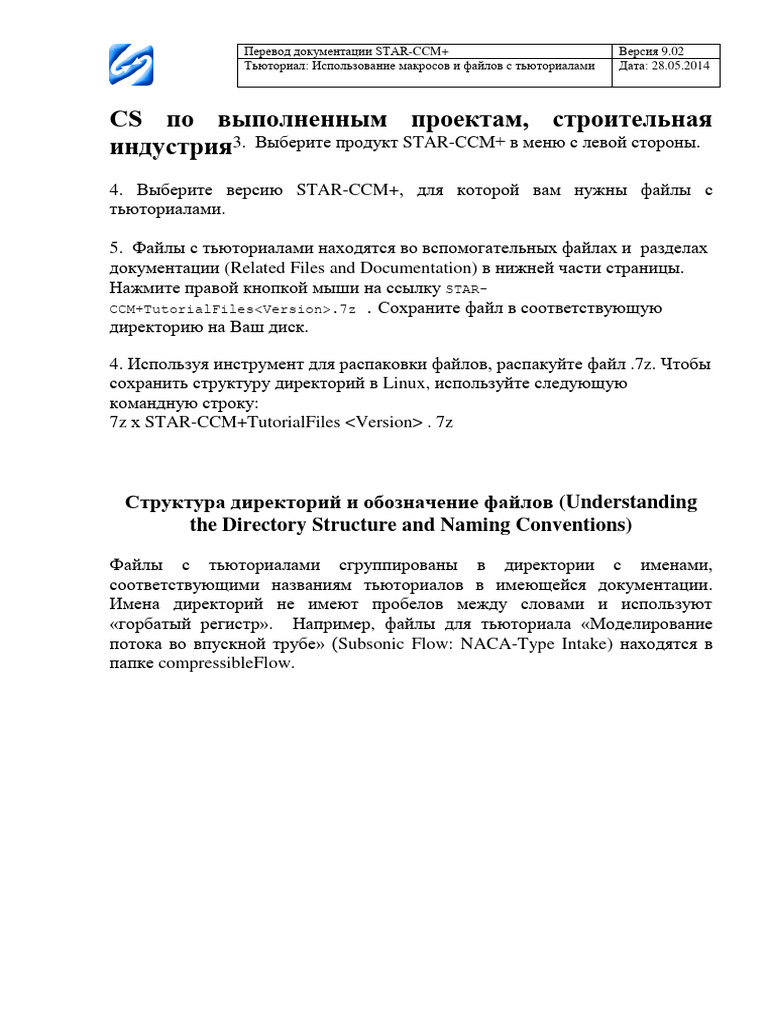 | Перевод документации STAR-CCM+ | Версия 9.02 |
|---|---|
| Тьюториал: Использование макросов и файлов с тьюториалами | Дата: 28.05.2014 |

CS по выполненным проектам, строительная индустрия3. Выберите продукт STAR-CCM+ в меню с левой стороны.

4. Выберите версию STAR-CCM+, для которой вам нужны файлы с тьюториалами.

5. Файлы с тьюториалами находятся во вспомогательных файлах и разделах документации (Related Files and Documentation) в нижней части страницы. Нажмите правой кнопкой мыши на ссылку STAR-CCM+TutorialFiles<Version>.7z . Сохраните файл в соответствующую директорию на Ваш диск.

4. Используя инструмент для распаковки файлов, распакуйте файл .7z. Чтобы сохранить структуру директорий в Linux, используйте следующую командную строку:
7z x STAR-CCM+TutorialFiles <Version> . 7z

Структура директорий и обозначение файлов (Understanding the Directory Structure and Naming Conventions)

Файлы с тьюториалами сгруппированы в директории с именами, соответствующими названиям тьюториалов в имеющейся документации. Имена директорий не имеют пробелов между словами и используют «горбатый регистр». Например, файлы для тьюториала «Моделирование потока во впускной трубе» (Subsonic Flow: NACA-Type Intake) находятся в папке compressibleFlow.